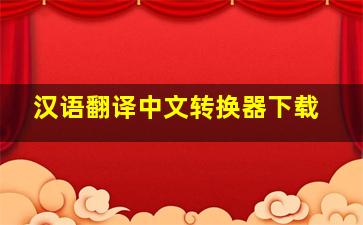 汉语翻译中文转换器下载